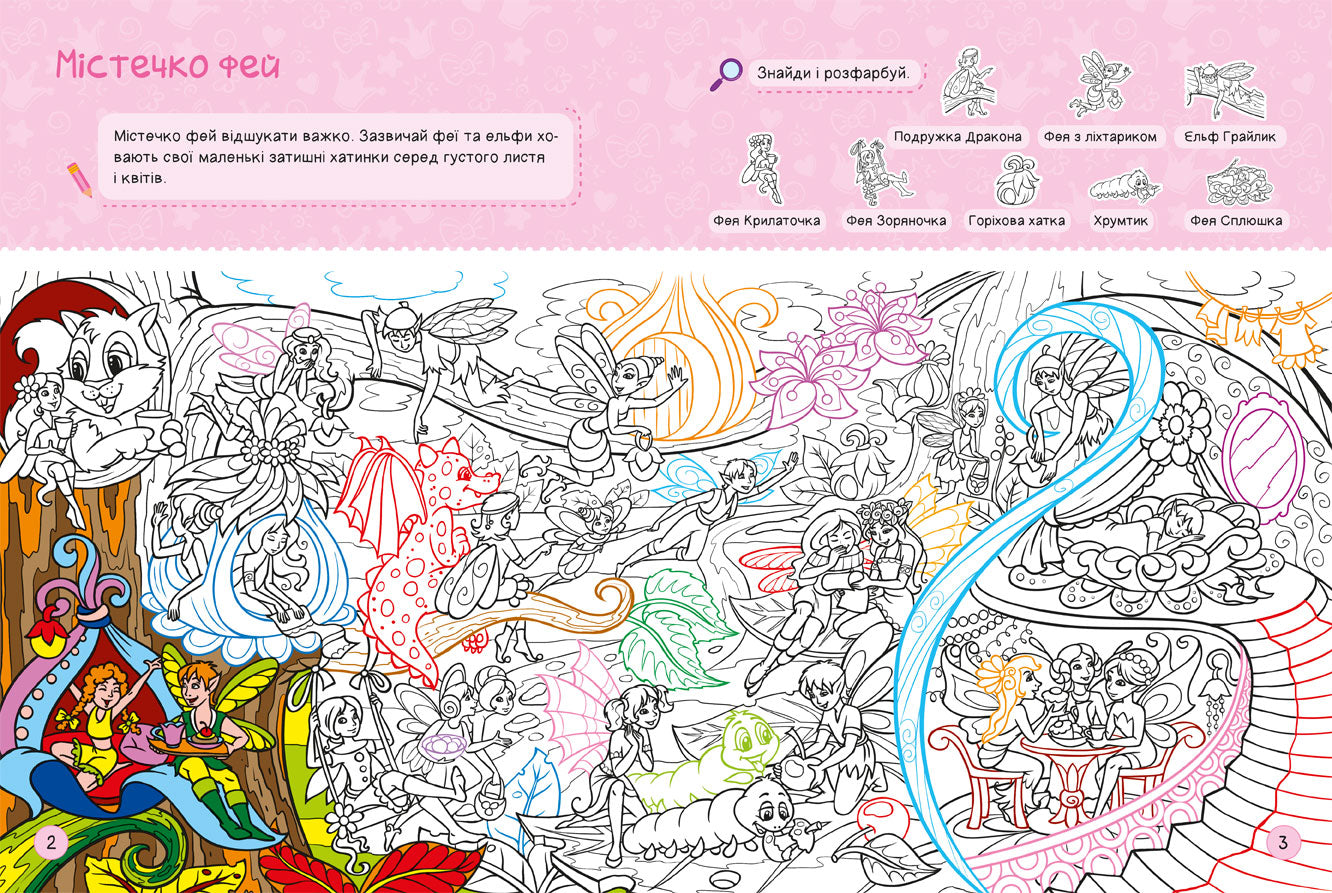 Містечко фей

Містечко фей відшукати важко. Зазвичай феї та ельфи ховають свої маленькі затишні хатинки серед густого листя і квітів.

Знайди і розфарбуй.

Подружка Дракона

Фея з ліхтариком

Ельф Грайлик

Фея Крилаточка

Фея Зоряночка

Горіхова хатка

Хрумтик

Фея Сплюшка

2

3